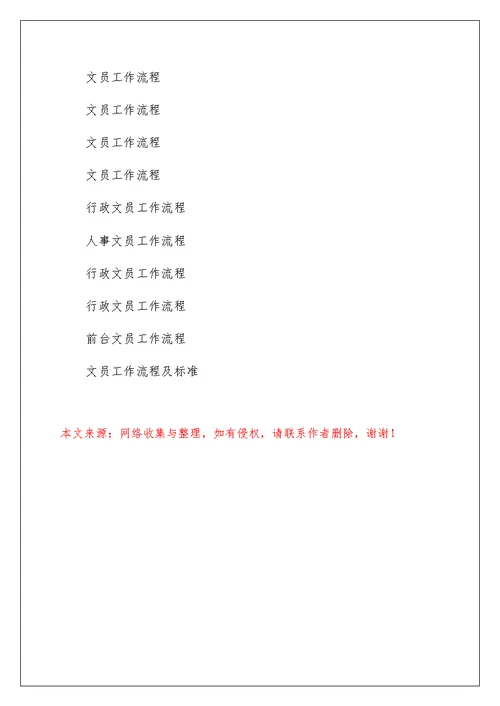 文员工作流程

文员工作流程

文员工作流程

文员工作流程

行政文员工作流程

人事文员工作流程

行政文员工作流程

行政文员工作流程

前台文员工作流程

文员工作流程及标准

本文来源：网络收集与整理，如有侵权，请联系作者删除，谢谢！